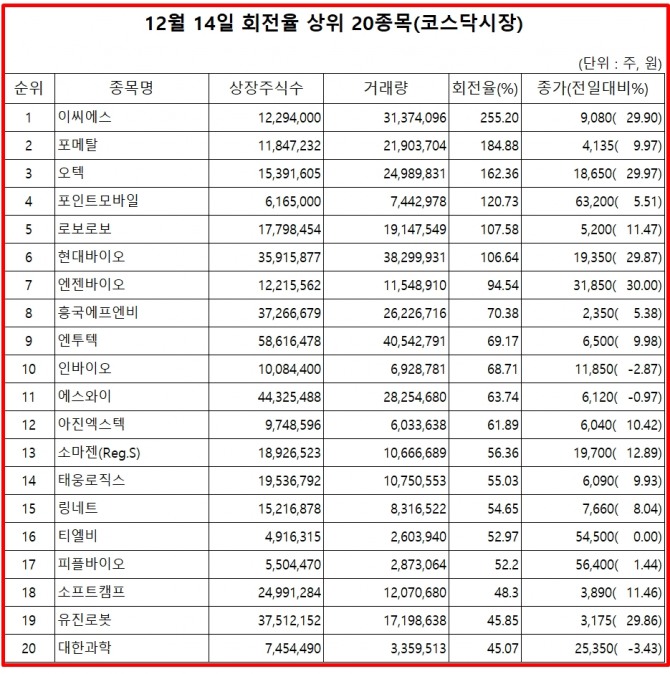 12월 14일 회전율 상위 20종목(코스닥시장)

(단위 : 주, 원)

| 순위 | 종목명 | 상장주식수 | 거래량 | 회전율(%) | 종가(전일대비%) |
|---|---|---|---|---|---|
| 1 | 이씨에스 | 12,294,000 | 31,374,096 | 255.20 | 9,080( 29.90) |
| 2 | 포메탈 | 11,847,232 | 21,903,704 | 184.88 | 4,135( 9.97) |
| 3 | 오텍 | 15,391,605 | 24,989,831 | 162.36 | 18,650( 29.97) |
| 4 | 포인트모바일 | 6,165,000 | 7,442,978 | 120.73 | 63,200( 5.51) |
| 5 | 로보로보 | 17,798,454 | 19,147,549 | 107.58 | 5,200( 11.47) |
| 6 | 현대바이오 | 35,915,877 | 38,299,931 | 106.64 | 19,350( 29.87) |
| 7 | 엔젠바이오 | 12,215,562 | 11,548,910 | 94.54 | 31,850( 30.00) |
| 8 | 흥국에프엔비 | 37,266,679 | 26,226,716 | 70.38 | 2,350( 5.38) |
| 9 | 엔투텍 | 58,616,478 | 40,542,791 | 69.17 | 6,500( 9.98) |
| 10 | 인바이오 | 10,084,400 | 6,928,781 | 68.71 | 11,850( -2.87) |
| 11 | 에스와이 | 44,325,488 | 28,254,680 | 63.74 | 6,120( -0.97) |
| 12 | 아진엑스텍 | 9,748,596 | 6,033,638 | 61.89 | 6,040( 10.42) |
| 13 | 소마젠(Reg.S) | 18,926,523 | 10,666,689 | 56.36 | 19,700( 12.89) |
| 14 | 태웅로직스 | 19,536,792 | 10,750,553 | 55.03 | 6,090( 9.93) |
| 15 | 링네트 | 15,216,878 | 8,316,522 | 54.65 | 7,660( 8.04) |
| 16 | 티엘비 | 4,916,315 | 2,603,940 | 52.97 | 54,500( 0.00) |
| 17 | 피플바이오 | 5,504,470 | 2,873,064 | 52.2 | 56,400( 1.44) |
| 18 | 소프트캠프 | 24,991,284 | 12,070,680 | 48.3 | 3,890( 11.46) |
| 19 | 유진로봇 | 37,512,152 | 17,198,638 | 45.85 | 3,175( 29.86) |
| 20 | 대한과학 | 7,454,490 | 3,359,513 | 45.07 | 25,350( -3.43) |